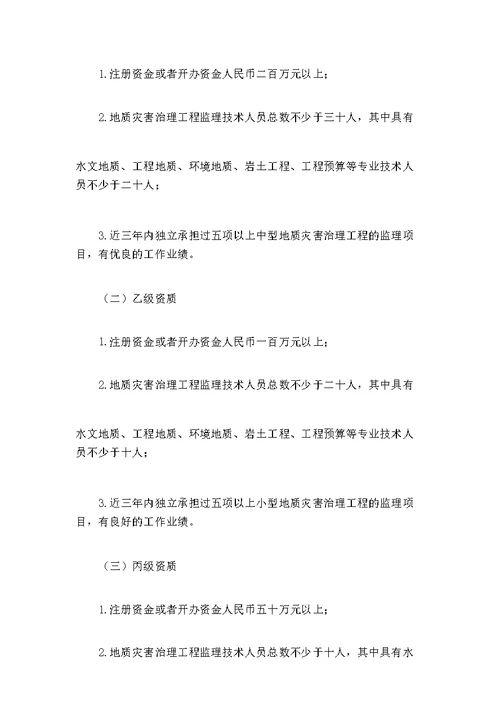 1.注册资金或者开办资金人民币二百万元以上；

2.地质灾害治理工程监理技术人员总数不少于三十人，其中具有

水文地质、工程地质、环境地质、岩土工程、工程预算等专业技术人员不少于二十人；

3.近三年内独立承担过五项以上中型地质灾害治理工程的监理项目，有优良的工作业绩。

（二）乙级资质

1.注册资金或者开办资金人民币一百万元以上；

2.地质灾害治理工程监理技术人员总数不少于二十人，其中具有

水文地质、工程地质、环境地质、岩土工程、工程预算等专业技术人员不少于十人；

3.近三年内独立承担过五项以上小型地质灾害治理工程的监理项目，有良好的工作业绩。

（三）丙级资质

1.注册资金或者开办资金人民币五十万元以上；

2.地质灾害治理工程监理技术人员总数不少于十人，其中具有水